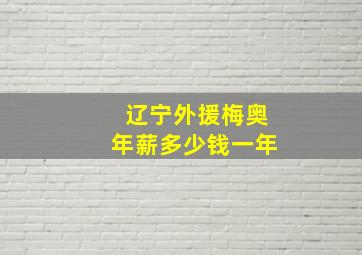 辽宁外援梅奥
年薪多少钱一年